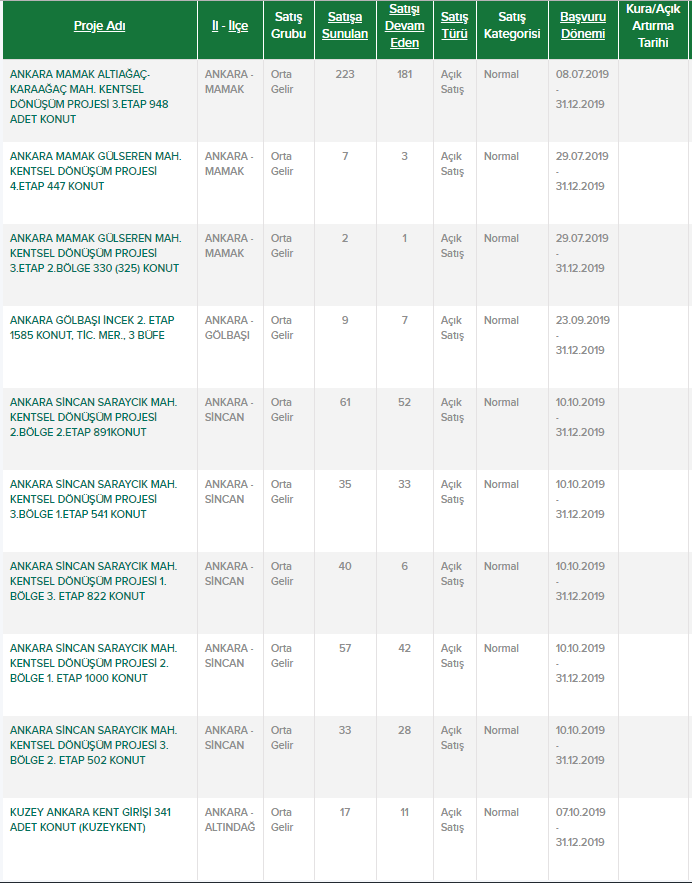 | Proje Adı | İl - İlçe | Satış Grubu | Satışa Sunulan | Satışı Devam Eden | Satış Türü | Satış Kategorisi | Başvuru Dönemi | Kura/Açık Artırma Tarihi |
|---|---|---|---|---|---|---|---|---|
| ANKARA MAMAK ALTIAĞAÇ-KARAAĞAÇ MAH. KENTSEL DÖNÜŞÜM PROJESİ 3.ETAP 948 ADET KONUT | ANKARA - MAMAK | Orta Gelir | 223 | 181 | Açık Satış | Normal | 08.07.2019 - 31.12.2019 | |
| ANKARA MAMAK GÜLSEREN MAH. KENTSEL DÖNÜŞÜM PROJESİ 4.ETAP 447 KONUT | ANKARA - MAMAK | Orta Gelir | 7 | 3 | Açık Satış | Normal | 29.07.2019 - 31.12.2019 | |
| ANKARA MAMAK GÜLSEREN MAH. KENTSEL DÖNÜŞÜM PROJESİ 3.ETAP 2.BÖLGE 330 (325) KONUT | ANKARA - MAMAK | Orta Gelir | 2 | 1 | Açık Satış | Normal | 29.07.2019 - 31.12.2019 | |
| ANKARA GÖLBAŞI İNCEK 2. ETAP 1585 KONUT, TİC. MER., 3 BÜFE | ANKARA - GÖLBAŞI | Orta Gelir | 9 | 7 | Açık Satış | Normal | 23.09.2019 - 31.12.2019 | |
| ANKARA SİNCAN SARAYCIK MAH. KENTSEL DÖNÜŞÜM PROJESİ 2.BÖLGE 2.ETAP 891KONUT | ANKARA - SİNCAN | Orta Gelir | 61 | 52 | Açık Satış | Normal | 10.10.2019 - 31.12.2019 | |
| ANKARA SİNCAN SARAYCIK MAH. KENTSEL DÖNÜŞÜM PROJESİ 3.BÖLGE 1.ETAP 541 KONUT | ANKARA - SİNCAN | Orta Gelir | 35 | 33 | Açık Satış | Normal | 10.10.2019 - 31.12.2019 | |
| ANKARA SİNCAN SARAYCIK MAH. KENTSEL DÖNÜŞÜM PROJESİ 1. BÖLGE 3. ETAP 822 KONUT | ANKARA - SİNCAN | Orta Gelir | 40 | 6 | Açık Satış | Normal | 10.10.2019 - 31.12.2019 | |
| ANKARA SİNCAN SARAYCIK MAH. KENTSEL DÖNÜŞÜM PROJESİ 2. BÖLGE 1. ETAP 1000 KONUT | ANKARA - SİNCAN | Orta Gelir | 57 | 42 | Açık Satış | Normal | 10.10.2019 - 31.12.2019 | |
| ANKARA SİNCAN SARAYCIK MAH. KENTSEL DÖNÜŞÜM PROJESİ 3. BÖLGE 2. ETAP 502 KONUT | ANKARA - SİNCAN | Orta Gelir | 33 | 28 | Açık Satış | Normal | 10.10.2019 - 31.12.2019 | |
| KUZEY ANKARA KENT GİRİŞİ 341 ADET KONUT (KUZEYKENT) | ANKARA - ALTINDAĞ | Orta Gelir | 17 | 11 | Açık Satış | Normal | 07.10.2019 - 31.12.2019 | |